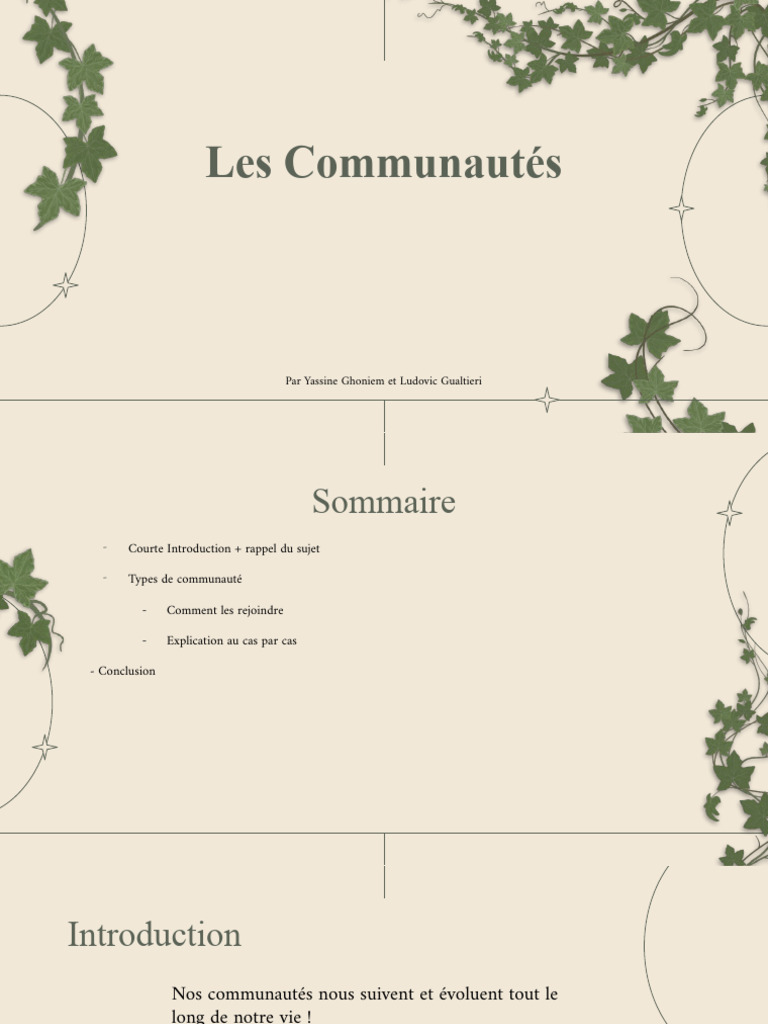 Les Communautés

Par Yassine Ghoniem et Ludovic Gualtieri

Sommaire

- Courte Introduction + rappel du sujet
- Types de communauté
  - Comment les rejoindre
  - Explication au cas par cas
- Conclusion

Introduction

Nos communautés nous suivent et évoluent tout le long de notre vie !